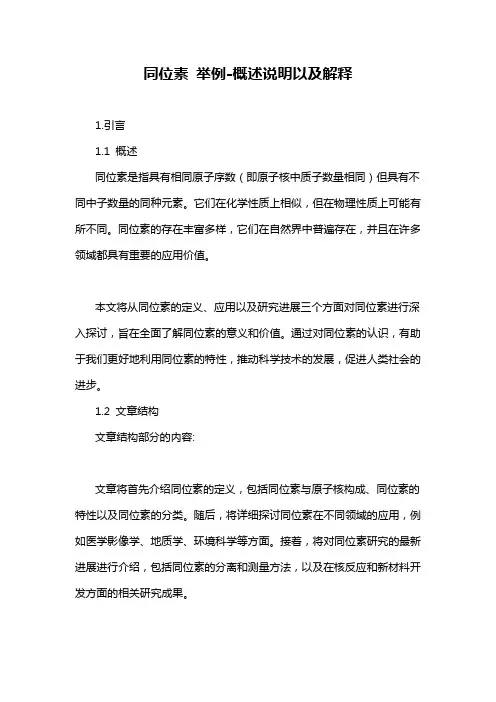 同位素 举例-概述说明以及解释

1.引言

1.1 概述

同位素是指具有相同原子序数（即原子核中质子数量相同）但具有不同中子数量的同种元素。它们在化学性质上相似，但在物理性质上可能有所不同。同位素的存在丰富多样，它们在自然界中普遍存在，并且在许多领域都具有重要的应用价值。

本文将从同位素的定义、应用以及研究进展三个方面对同位素进行深入探讨，旨在全面了解同位素的意义和价值。通过对同位素的认识，有助于我们更好地利用同位素的特性，推动科学技术的发展，促进人类社会的进步。

1.2 文章结构

文章结构部分的内容:

文章将首先介绍同位素的定义，包括同位素与原子核构成、同位素的特性以及同位素的分类。随后，将详细探讨同位素在不同领域的应用，例如医学影像学、地质学、环境科学等方面。接着，将对同位素研究的最新进展进行介绍，包括同位素的分离和测量方法，以及在核反应和新材料开发方面的相关研究成果。